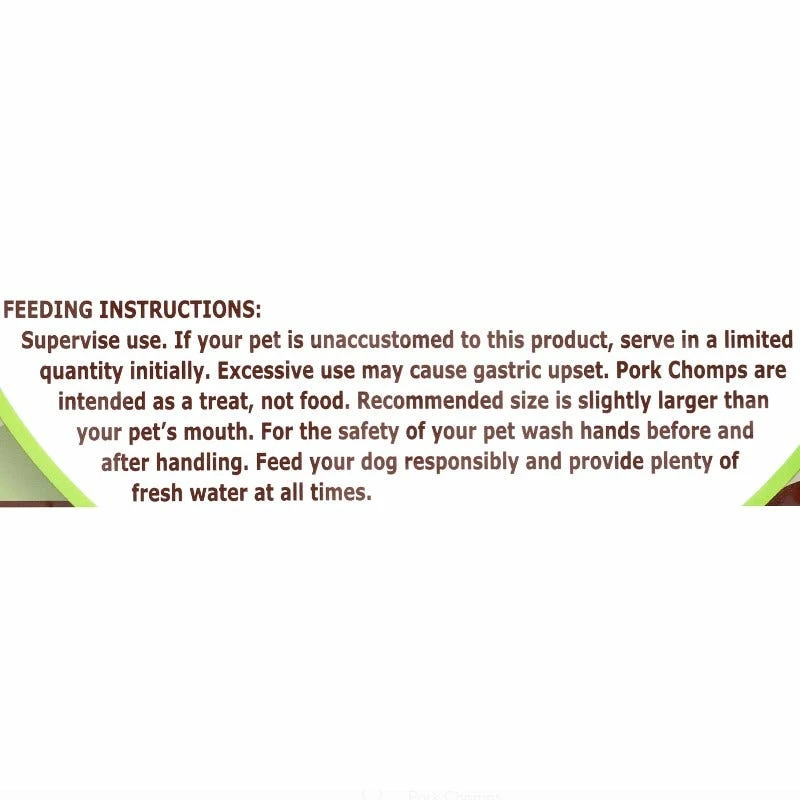 FEEDING INSTRUCTIONS:

Supervise use. If your pet is unaccustomed to this product, serve in a limited quantity initially. Excessive use may cause gastric upset. Pork Chomps are intended as a treat, not food. Recommended size is slightly larger than your pet's mouth. For the safety of your pet wash hands before and after handling. Feed your dog responsibly and provide plenty of fresh water at all times.